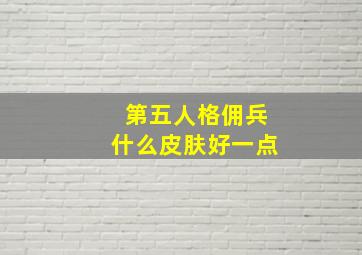 第五人格佣兵
什么皮肤好一点